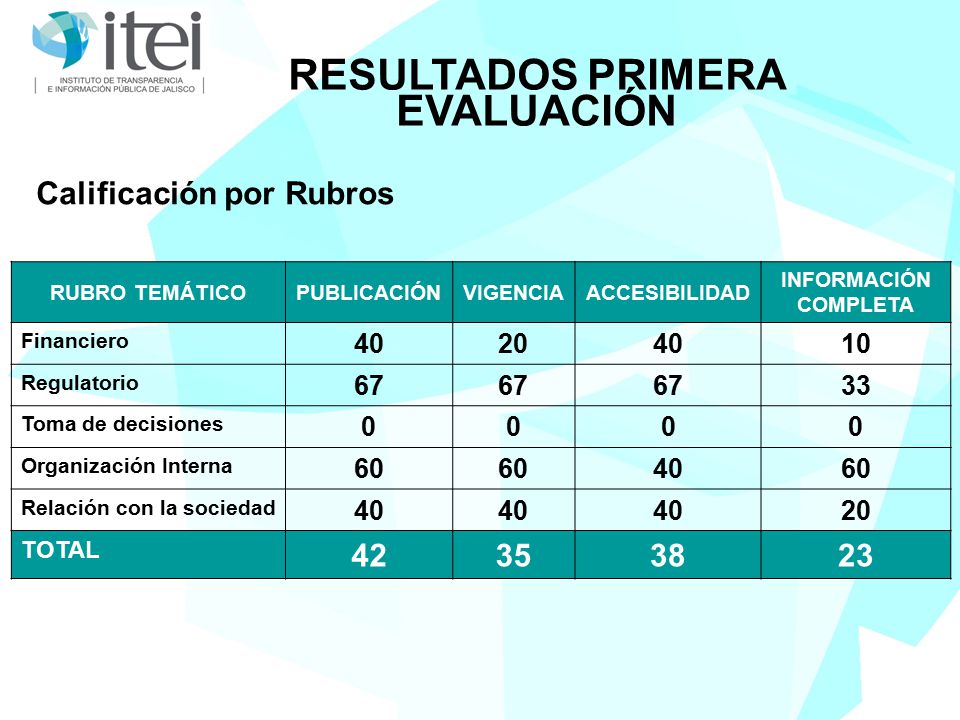 itei
INSTITUTO DE TRANSPARENCIA E INFORMACIÓN PÚBLICA DE JALISCO

RESULTADOS PRIMERA EVALUACIÓN

Calificación por Rubros

| RUBRO TEMÁTICO | PUBLICACIÓN | VIGENCIA | ACCESIBILIDAD | INFORMACIÓN COMPLETA |
|---|---|---|---|---|
| Financiero | 40 | 20 | 40 | 10 |
| Regulatorio | 67 | 67 | 67 | 33 |
| Toma de decisiones | 0 | 0 | 0 | 0 |
| Organización Interna | 60 | 60 | 40 | 60 |
| Relación con la sociedad | 40 | 40 | 40 | 20 |
| TOTAL | 42 | 35 | 38 | 23 |